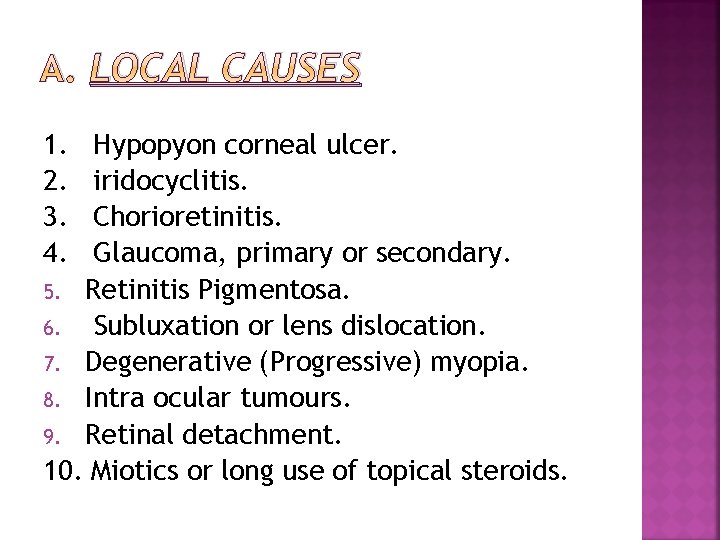 A. LOCAL CAUSES

1. Hypopyon corneal ulcer.
2. iridocyclitis.
3. Chorioretinitis.
4. Glaucoma, primary or secondary.
5. Retinitis Pigmentosa.
6. Subluxation or lens dislocation.
7. Degenerative (Progressive) myopia.
8. Intra ocular tumours.
9. Retinal detachment.
10. Miotics or long use of topical steroids.